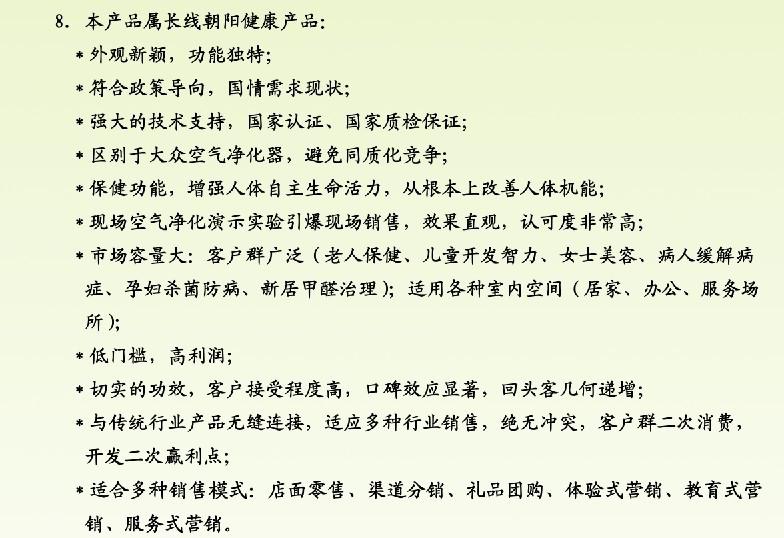 8. 本产品属长线朝阳健康产品:

* 外观新颖，功能独特;

* 符合政策导向，国情需求现状;

* 强大的技术支持，国家认证、国家质检保证;

* 区别于大众空气净化器，避免同质化竞争;

* 保健功能，增强人体自主生命活力，从根本上改善人体机能;

* 现场空气净化演示实验引爆现场销售，效果直观，认可度非常高;

* 市场容量大: 客户群广泛（老人保健、儿童开发智力、女士美容、病人缓解病症、孕妇杀菌防病、新居甲醛治理）; 适用各种室内空间（居家、办公、服务场所）;

* 低门槛，高利润;

* 切实的功效，客户接受程度高，口碑效应显著，回头客几何递增;

* 与传统行业产品无缝连接，适应多种行业销售，绝无冲突，客户群二次消费，开发二次赢利点;

* 适合多种销售模式: 店面零售、渠道分销、礼品团购、体验式营销、教育式营销、服务式营销。